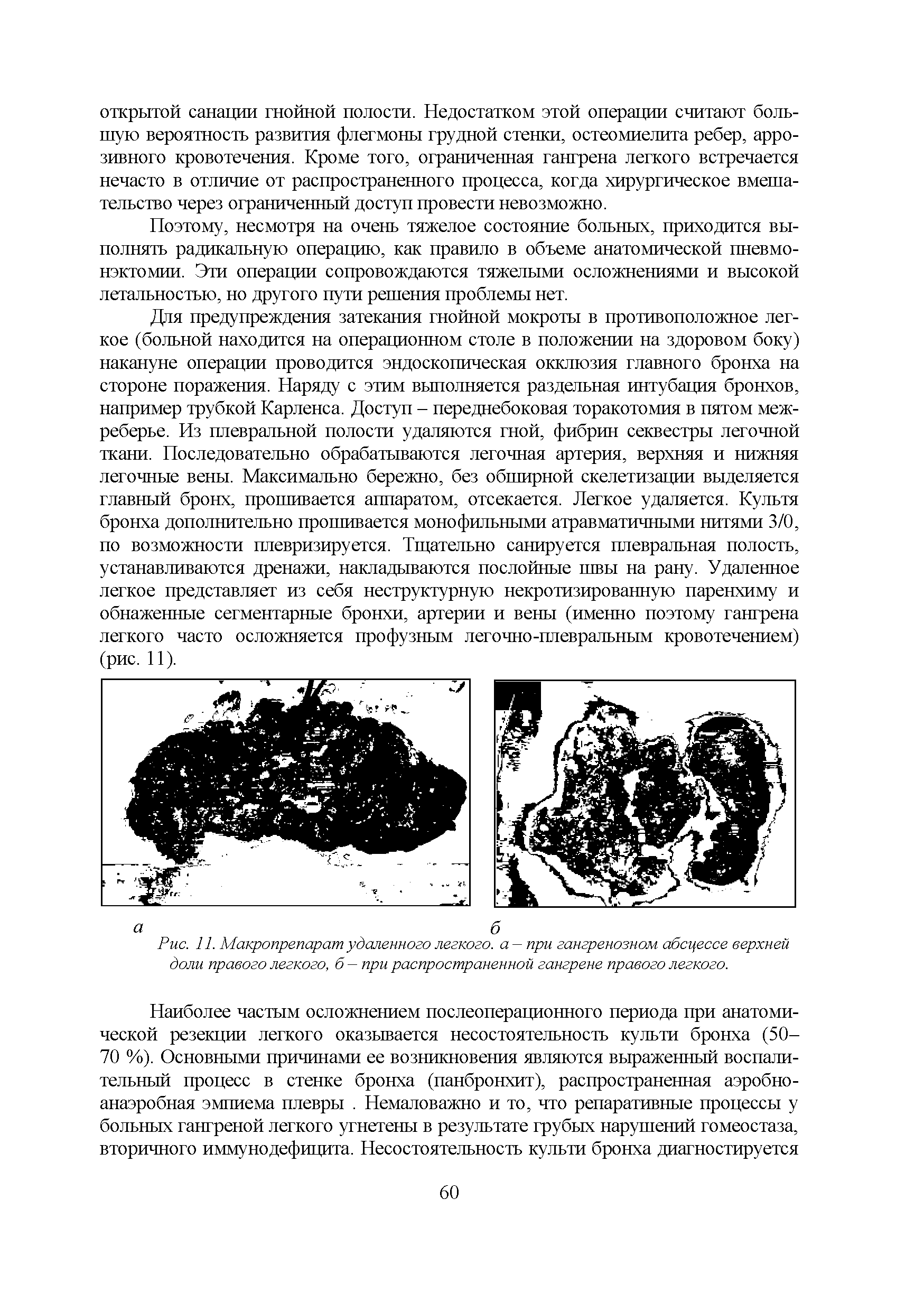 открытой санации гнойной полости. Недостатком этой операции считают большую вероятность развития флегмоны грудной стенки, остеомиелита ребер, аррозивного кровотечения. Кроме того, ограниченная гангрена легкого встречается нечасто в отличие от распространенного процесса, когда хирургическое вмешательство через ограниченный доступ провести невозможно.

Поэтому, несмотря на очень тяжелое состояние больных, приходится выполнять радикальную операцию, как правило в объеме анатомической пневмонэктомии. Эти операции сопровождаются тяжелыми осложнениями и высокой летальностью, но другого пути решения проблемы нет.

Для предупреждения затекания гнойной мокроты в противоположное легкое (больной находится на операционном столе в положении на здоровом боку) накануне операции проводится эндоскопическая окклюзия главного бронха на стороне поражения. Наряду с этим выполняется раздельная интубация бронхов, например трубкой Карленса. Доступ – переднебоковая торакотомия в пятом межреберье. Из плевральной полости удаляются гной, фибрин секвестры легочной ткани. Последовательно обрабатываются легочная артерия, верхняя и нижняя легочные вены. Максимально бережно, без обширной скелетизации выделяется главный бронх, прошивается аппаратом, отсекается. Легкое удаляется. Культя бронха дополнительно прошивается монофильными атравматичными нитями 3/0, по возможности плевризируется. Тщательно санируется плевральная полость, устанавливаются дренажи, накладываются послойные швы на рану. Удаленное легкое представляет из себя неструктурную некротизированную паренхиму и обнаженные сегментарные бронхи, артерии и вены (именно поэтому гангрена легкого часто осложняется профузным легочно-плевральным кровотечением) (рис. 11).

а

б

Рис. 11. Макропрепарат удаленного легкого. а – при гангренозном абсцессе верхней доли правого легкого, б – при распространенной гангрене правого легкого.

Наиболее частым осложнением послеоперационного периода при анатомической резекции легкого оказывается несостоятельность культи бронха (50–70 %). Основными причинами ее возникновения являются выраженный воспалительный процесс в стенке бронха (панбронхит), распространенная аэробно-анаэробная эмпиема плевры . Немаловажно и то, что репаративные процессы у больных гангреной легкого угнетены в результате грубых нарушений гомеостаза, вторичного иммунодефицита. Несостоятельность культи бронха диагностируется

60